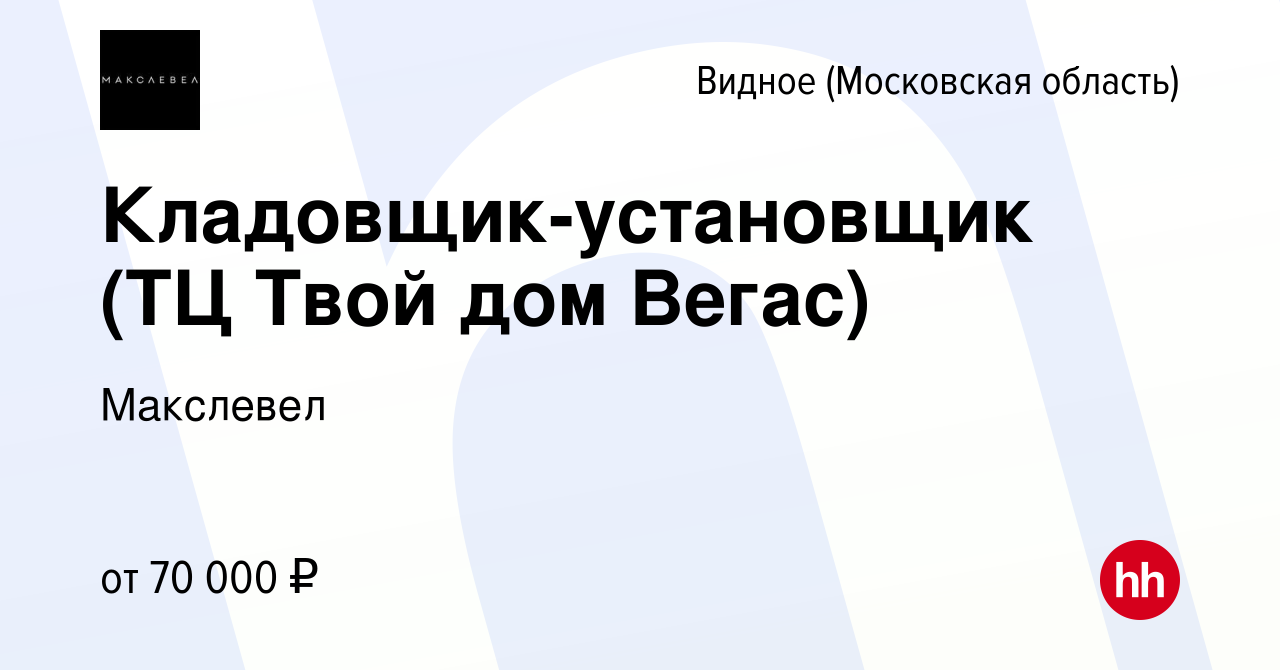 МАКСЛЕВЕЛ

Видное (Московская область)

Кладовщик-установщик (ТЦ Твой дом Вегас)

Макслевел

от 70 000 ₽

hh